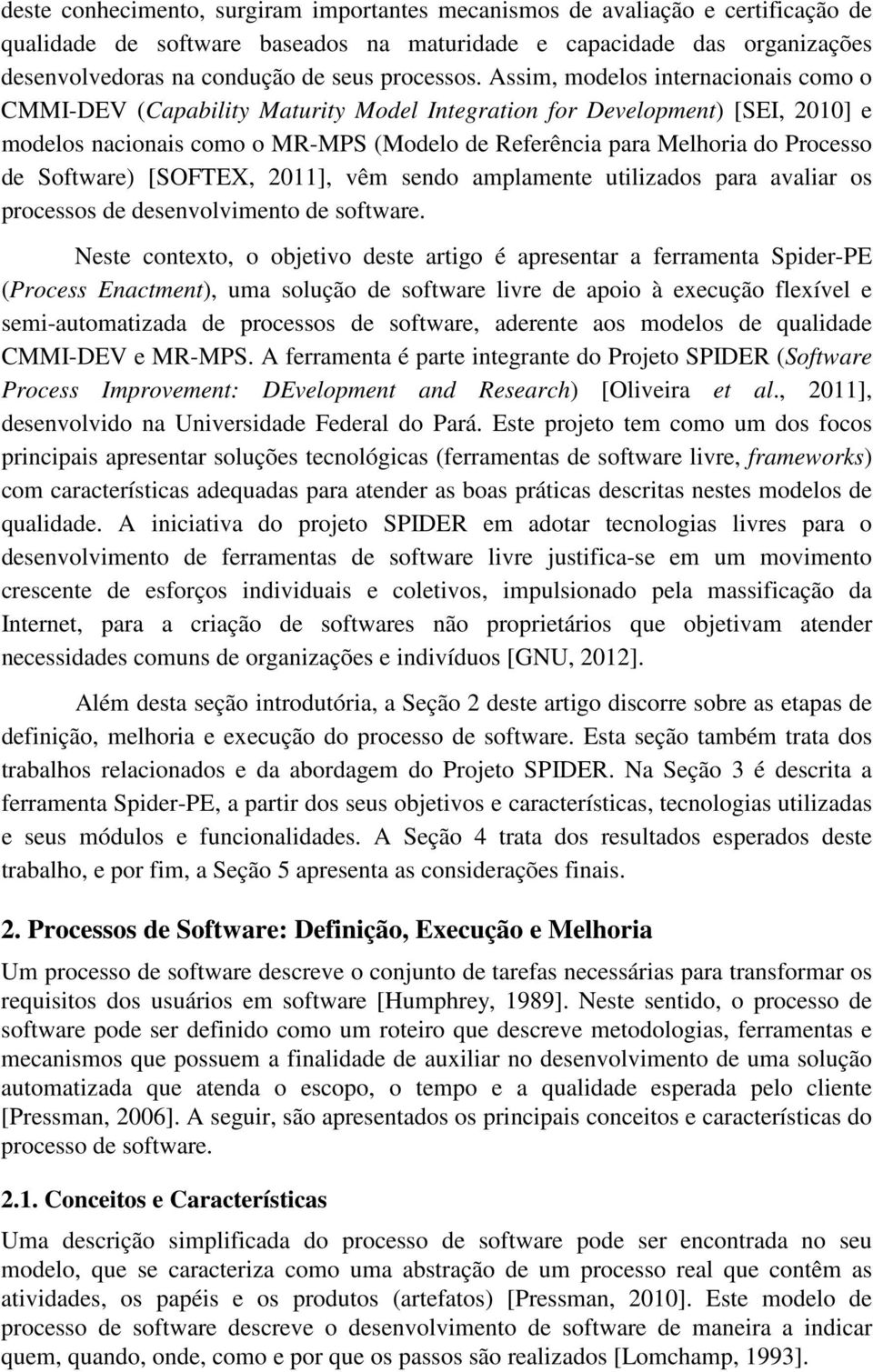 deste conhecimento, surgiram importantes mecanismos de avaliação e certificação de qualidade de software baseados na maturidade e capacidade das organizações desenvolvedoras na condução de seus processos. Assim, modelos internacionais como o CMMI-DEV (Capability Maturity Model Integration for Development) [SEI, 2010] e modelos nacionais como o MR-MPS (Modelo de Referência para Melhoria do Processo de Software) [SOFTEX, 2011], vêm sendo amplamente utilizados para avaliar os processos de desenvolvimento de software.

Neste contexto, o objetivo deste artigo é apresentar a ferramenta Spider-PE (Process Enactment), uma solução de software livre de apoio à execução flexível e semi-automatizada de processos de software, aderente aos modelos de qualidade CMMI-DEV e MR-MPS. A ferramenta é parte integrante do Projeto SPIDER (Software Process Improvement: DEvelopment and Research) [Oliveira et al., 2011], desenvolvido na Universidade Federal do Pará. Este projeto tem como um dos focos principais apresentar soluções tecnológicas (ferramentas de software livre, frameworks) com características adequadas para atender as boas práticas descritas nestes modelos de qualidade. A iniciativa do projeto SPIDER em adotar tecnologias livres para o desenvolvimento de ferramentas de software livre justifica-se em um movimento crescente de esforços individuais e coletivos, impulsionado pela massificação da Internet, para a criação de softwares não proprietários que objetivam atender necessidades comuns de organizações e indivíduos [GNU, 2012].

Além desta seção introdutória, a Seção 2 deste artigo discorre sobre as etapas de definição, melhoria e execução do processo de software. Esta seção também trata dos trabalhos relacionados e da abordagem do Projeto SPIDER. Na Seção 3 é descrita a ferramenta Spider-PE, a partir dos seus objetivos e características, tecnologias utilizadas e seus módulos e funcionalidades. A Seção 4 trata dos resultados esperados deste trabalho, e por fim, a Seção 5 apresenta as considerações finais.

2. Processos de Software: Definição, Execução e Melhoria

Um processo de software descreve o conjunto de tarefas necessárias para transformar os requisitos dos usuários em software [Humphrey, 1989]. Neste sentido, o processo de software pode ser definido como um roteiro que descreve metodologias, ferramentas e mecanismos que possuem a finalidade de auxiliar no desenvolvimento de uma solução automatizada que atenda o escopo, o tempo e a qualidade esperada pelo cliente [Pressman, 2006]. A seguir, são apresentados os principais conceitos e características do processo de software.

2.1. Conceitos e Características

Uma descrição simplificada do processo de software pode ser encontrada no seu modelo, que se caracteriza como uma abstração de um processo real que contêm as atividades, os papéis e os produtos (artefatos) [Pressman, 2010]. Este modelo de processo de software descreve o desenvolvimento de software de maneira a indicar quem, quando, onde, como e por que os passos são realizados [Lomchamp, 1993].